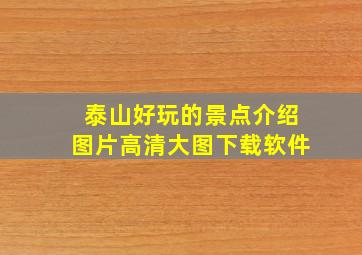 泰山好玩的景点介绍
图片高清大图下载软件